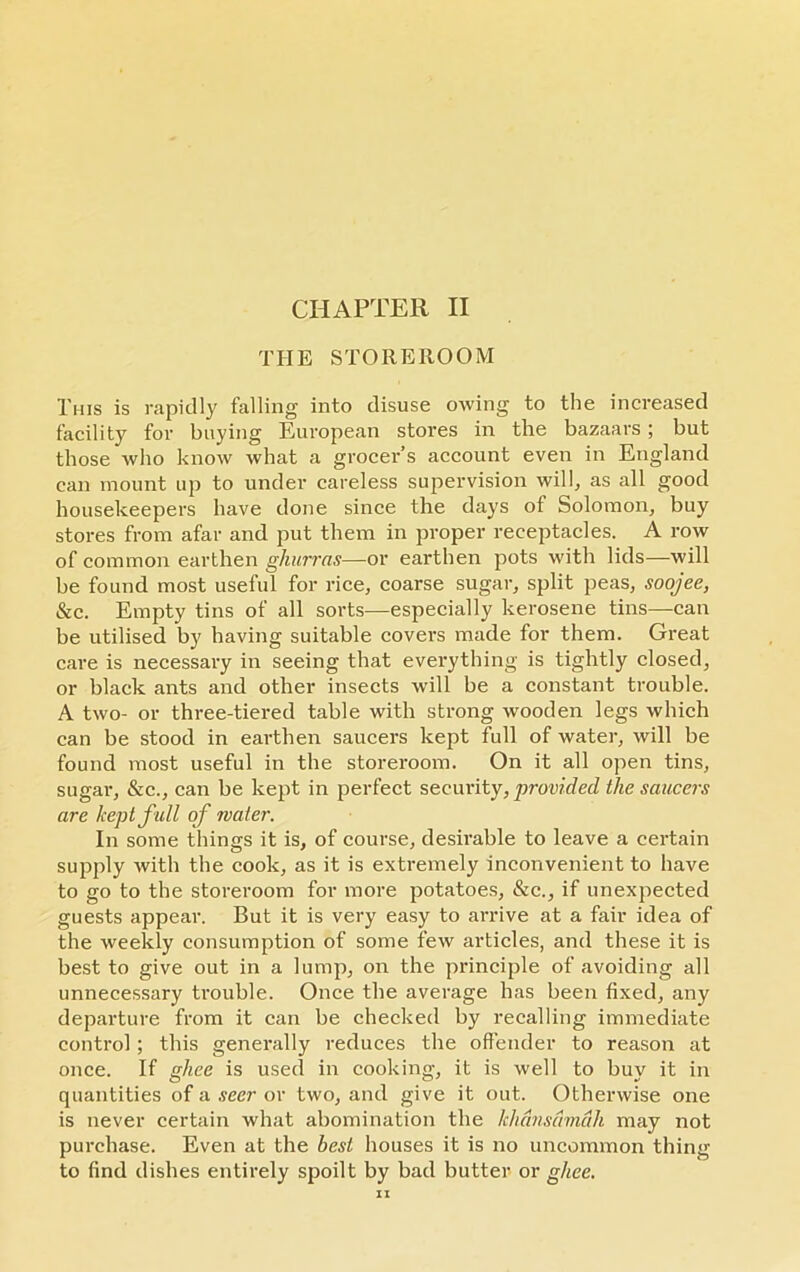 CHAPTER II

THE STOREROOM

This is rapidly falling into disuse owing to the increased facility for buying European stores in the bazaars; but those who know what a grocer's account even in England can mount up to under careless supervision will, as all good housekeepers have done since the days of Solomon, buy stores from afar and put them in proper receptacles. A row of common earthen ghurras—or earthen pots with lids—will be found most useful for rice, coarse sugar, split peas, soojee, &c. Empty tins of all sorts—especially kerosene tins—can be utilised by having suitable covers made for them. Great care is necessary in seeing that everything is tightly closed, or black ants and other insects will be a constant trouble. A two- or three-tiered table with strong wooden legs which can be stood in earthen saucers kept full of water, will be found most useful in the storeroom. On it all open tins, sugar, &c., can be kept in perfect security, provided the saucers are kept full of water.

In some things it is, of course, desirable to leave a certain supply with the cook, as it is extremely inconvenient to have to go to the storeroom for more potatoes, &c., if unexpected guests appear. But it is very easy to arrive at a fair idea of the weekly consumption of some few articles, and these it is best to give out in a lump, on the principle of avoiding all unnecessary trouble. Once the average has been fixed, any departure from it can be checked by recalling immediate control; this generally reduces the offender to reason at once. If ghee is used in cooking, it is well to buy it in quantities of a seer or two, and give it out. Otherwise one is never certain what abomination the khânsâmâh may not purchase. Even at the best houses it is no uncommon thing to find dishes entirely spoilt by bad butter or ghee.

11